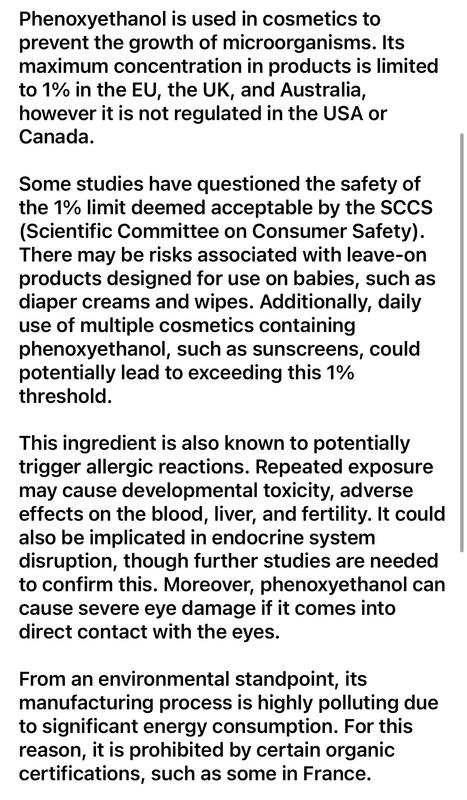 Phenoxyethanol is used in cosmetics to prevent the growth of microorganisms. Its maximum concentration in products is limited to 1% in the EU, the UK, and Australia, however it is not regulated in the USA or Canada.

Some studies have questioned the safety of the 1% limit deemed acceptable by the SCCS (Scientific Committee on Consumer Safety). There may be risks associated with leave-on products designed for use on babies, such as diaper creams and wipes. Additionally, daily use of multiple cosmetics containing phenoxyethanol, such as sunscreens, could potentially lead to exceeding this 1% threshold.

This ingredient is also known to potentially trigger allergic reactions. Repeated exposure may cause developmental toxicity, adverse effects on the blood, liver, and fertility. It could also be implicated in endocrine system disruption, though further studies are needed to confirm this. Moreover, phenoxyethanol can cause severe eye damage if it comes into direct contact with the eyes.

From an environmental standpoint, its manufacturing process is highly polluting due to significant energy consumption. For this reason, it is prohibited by certain organic certifications, such as some in France.